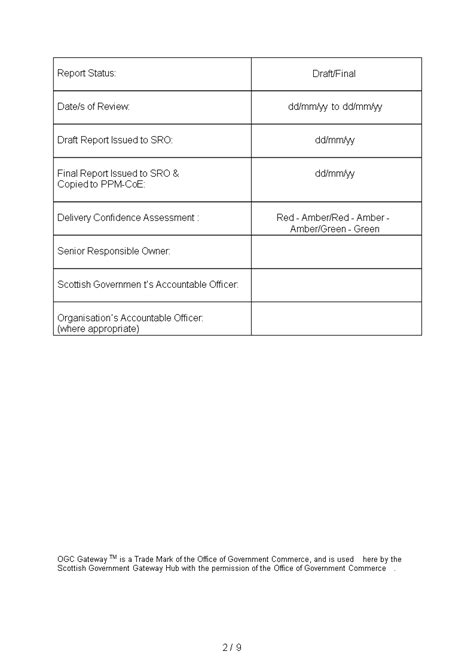 | Report Status: | Draft/Final |
|---|---|
| Date/s of Review: | dd/mm/yy to dd/mm/yy |
| Draft Report Issued to SRO: | dd/mm/yy |
| Final Report Issued to SRO & Copied to PPM-CoE: | dd/mm/yy |
| Delivery Confidence Assessment : | Red - Amber/Red - Amber - Amber/Green - Green |
| Senior Responsible Owner: | |
| Scottish Governmen t's Accountable Officer: | |
| Organisation's Accountable Officer: (where appropriate) | |

OGC Gateway ™ is a Trade Mark of the Office of Government Commerce, and is used here by the Scottish Government Gateway Hub with the permission of the Office of Government Commerce .

2 / 9